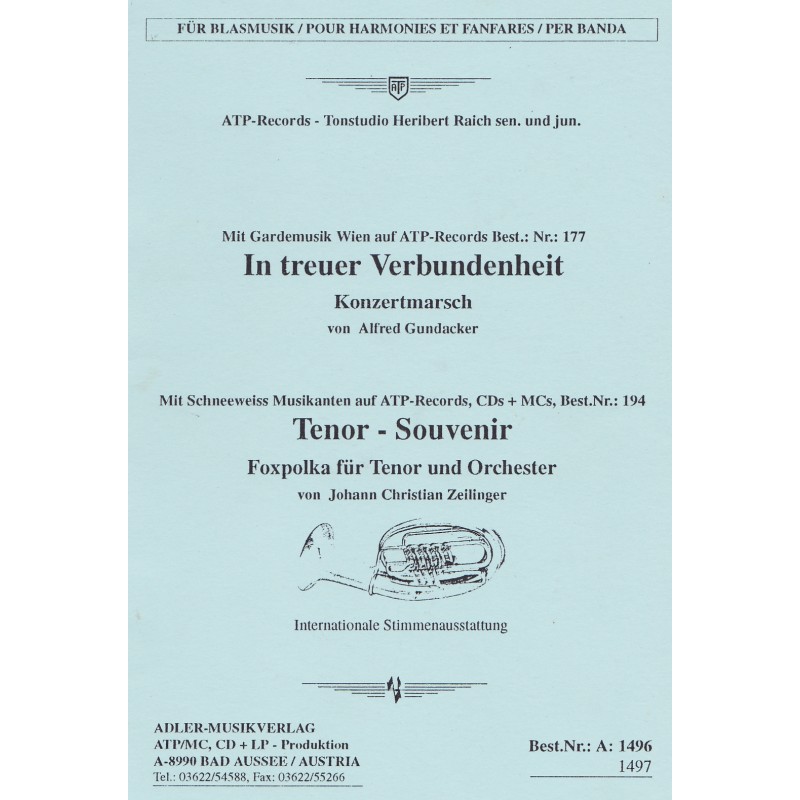 FÜR BLASMUSIK / POUR HARMONIES ET FANFARES / PER BANDA

ATP

ATP-Records - Tonstudio Heribert Raich sen. und jun.

Mit Gardemusik Wien auf ATP-Records Best.: Nr.: 177

In treuer Verbundenheit

Konzertmarsch

von Alfred Gundacker

Mit Schneeweiss Musikanten auf ATP-Records, CDs + MCs, Best.Nr.: 194

Tenor - Souvenir

Foxpolka für Tenor und Orchester

von Johann Christian Zeilinger

Internationale Stimmenausstattung

ADLER-MUSIKVERLAG
ATP/MC, CD + LP - Produktion
A-8990 BAD AUSSEE / AUSTRIA
Tel.: 03622/54588, Fax: 03622/55266

Best.Nr.: A: 1496
1497